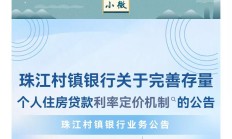 小微

珠江村镇银行关于完善存量个人住房贷款利率定价机制°的公告

珠江村镇银行业务公告